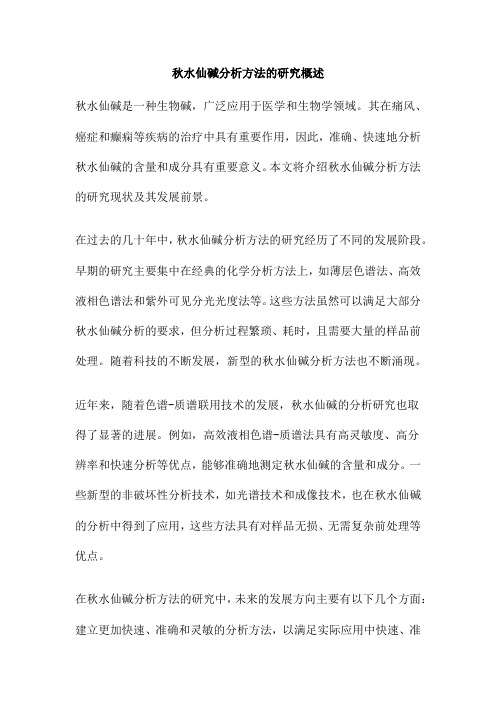 秋水仙碱分析方法的研究概述

秋水仙碱是一种生物碱，广泛应用于医学和生物学领域。其在痛风、癌症和癫痫等疾病的治疗中具有重要作用，因此，准确、快速地分析秋水仙碱的含量和成分具有重要意义。本文将介绍秋水仙碱分析方法的研究现状及其发展前景。

在过去的几十年中，秋水仙碱分析方法的研究经历了不同的发展阶段。早期的研究主要集中在经典的化学分析方法上，如薄层色谱法、高效液相色谱法和紫外可见分光光度法等。这些方法虽然可以满足大部分秋水仙碱分析的要求，但分析过程繁琐、耗时，且需要大量的样品前处理。随着科技的不断发展，新型的秋水仙碱分析方法也不断涌现。

近年来，随着色谱-质谱联用技术的发展，秋水仙碱的分析研究也取得了显著的进展。例如，高效液相色谱-质谱法具有高灵敏度、高分辨率和快速分析等优点，能够准确地测定秋水仙碱的含量和成分。一些新型的非破坏性分析技术，如光谱技术和成像技术，也在秋水仙碱的分析中得到了应用，这些方法具有对样品无损、无需复杂前处理等优点。

在秋水仙碱分析方法的研究中，未来的发展方向主要有以下几个方面：建立更加快速、准确和灵敏的分析方法，以满足实际应用中快速、准